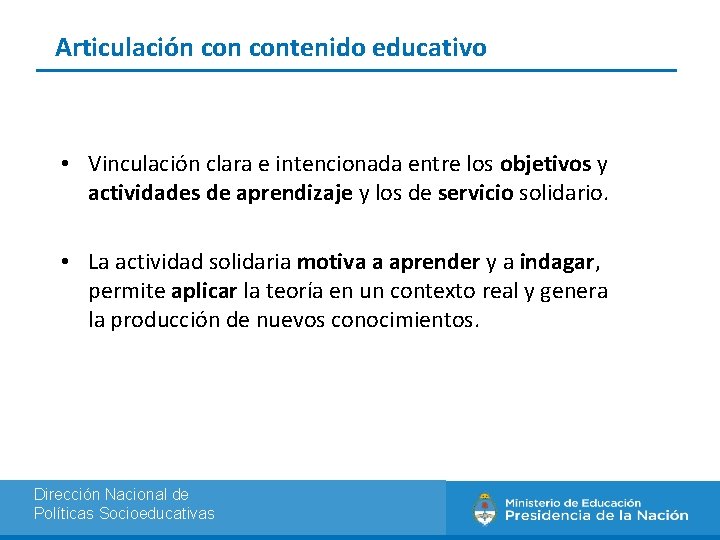 Articulación con contenido educativo

• Vinculación clara e intencionada entre los objetivos y actividades de aprendizaje y los de servicio solidario.

• La actividad solidaria motiva a aprender y a indagar, permite aplicar la teoría en un contexto real y genera la producción de nuevos conocimientos.

Dirección Nacional de Políticas Socioeducativas

Ministerio de Educación
Presidencia de la Nación